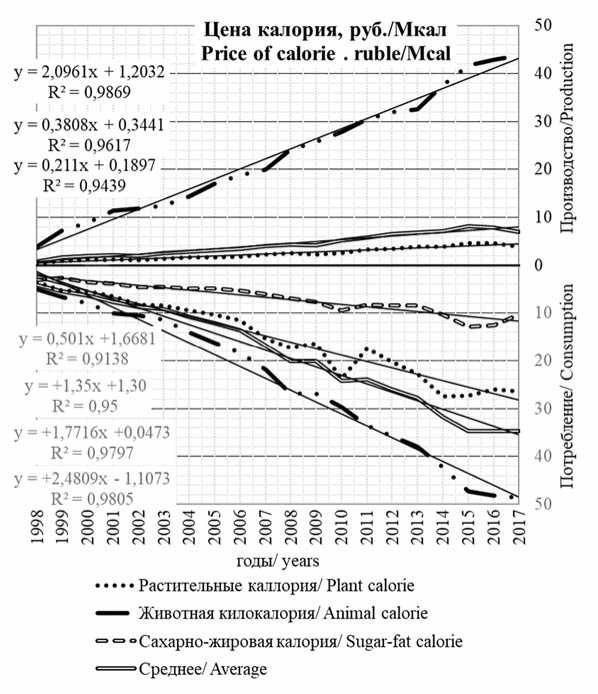 Цена калория, руб./Мкал
Price of calorie . ruble/Mcal

y = 2,0961x + 1,2032
R² = 0,9869

y = 0,3808x + 0,3441
R² = 0,9617

y = 0,211x + 0,1897
R² = 0,9439

y = 0,501x +1,6681
R² = 0,9138

y = +1,35x +1,30
R² = 0,95

y = +1,7716x +0,0473
R² = 0,9797

y = +2,4809x - 1,1073
R² = 0,9805

50
40
30
20
10
0
10
20
30
40
50

Производство/Production

Потребление/ Consumption

1998 1999 2000 2001 2002 2003 2004 2005 2006 2007 2008 2009 2010 2011 2012 2013 2014 2015 2016 2017

годы/ years

Растительные каллория/ Plant calorie
Животная килокалория/ Animal calorie
Сахарно-жировая калория/ Sugar-fat calorie
Среднее/ Average